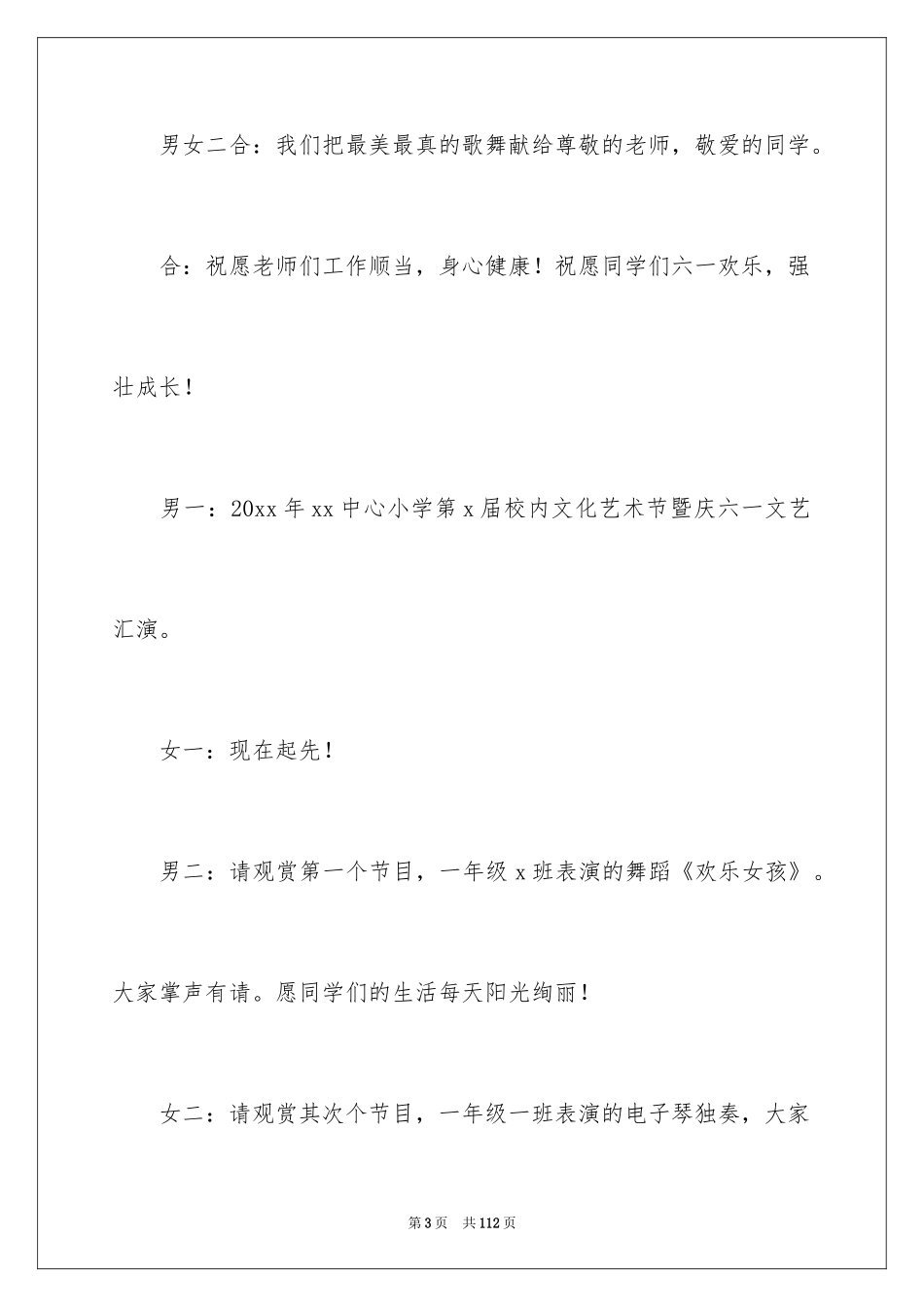 男女二合：我们把最美最真的歌舞献给尊敬的老师，敬爱的同学。

合：祝愿老师们工作顺当，身心健康！祝愿同学们六一欢乐，强壮成长！

男一：20xx 年 xx 中心小学第 x 届校内文化艺术节暨庆六一文艺汇演。

女一：现在起先！

男二：请观赏第一个节目，一年级 x 班表演的舞蹈《欢乐女孩》。大家掌声有请。愿同学们的生活每天阳光绚丽！

女二：请观赏其次个节目，一年级一班表演的电子琴独奏，大家

第 3 页　共 112 页